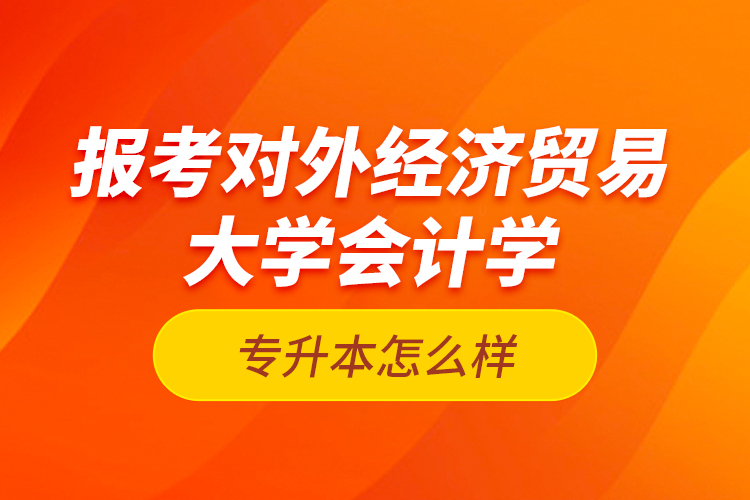 报考对外经济贸易大学会计学

专升本怎么样